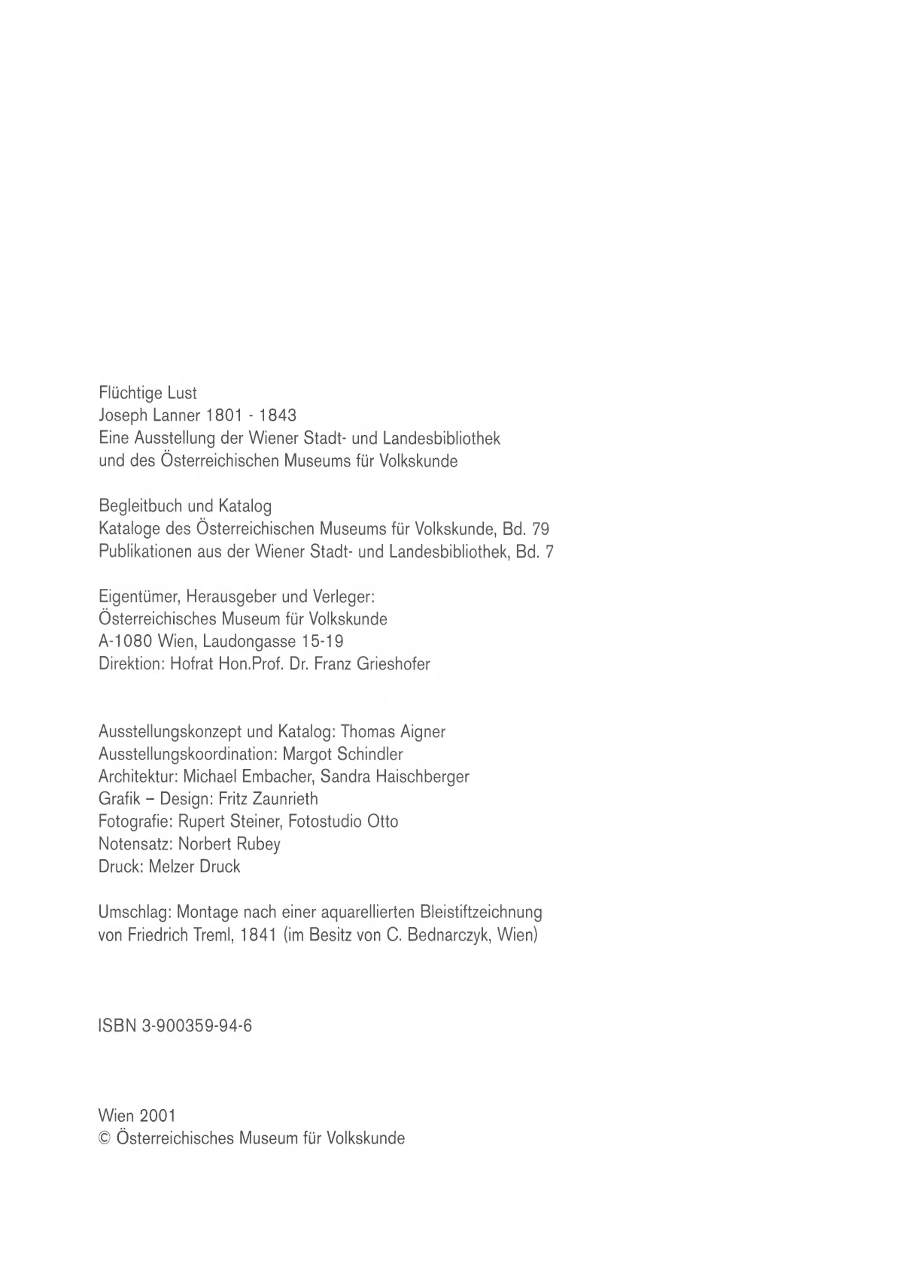 Flüchtige Lust
Joseph Lanner 1801 - 1843
Eine Ausstellung der Wiener Stadt- und Landesbibliothek
und des Österreichischen Museums für Volkskunde

Begleitbuch und Katalog
Kataloge des Österreichischen Museums für Volkskunde, Bd. 79
Publikationen aus der Wiener Stadt- und Landesbibliothek, Bd. 7

Eigentümer, Herausgeber und Verleger:
Österreichisches Museum für Volkskunde
A-1080 Wien, Laudongasse 15-19
Direktion: Hofrat Hon.Prof. Dr. Franz Grieshofer

Ausstellungskonzept und Katalog: Thomas Aigner
Ausstellungskoordination: Margot Schindler
Architektur: Michael Embacher, Sandra Haischberger
Grafik – Design: Fritz Zaunrieth
Fotografie: Rupert Steiner, Fotostudio Otto
Notensatz: Norbert Rubey
Druck: Melzer Druck

Umschlag: Montage nach einer aquarellierten Bleistiftzeichnung
von Friedrich Treml, 1841 (im Besitz von C. Bednarczyk, Wien)

ISBN 3-900359-94-6

Wien 2001
© Österreichisches Museum für Volkskunde